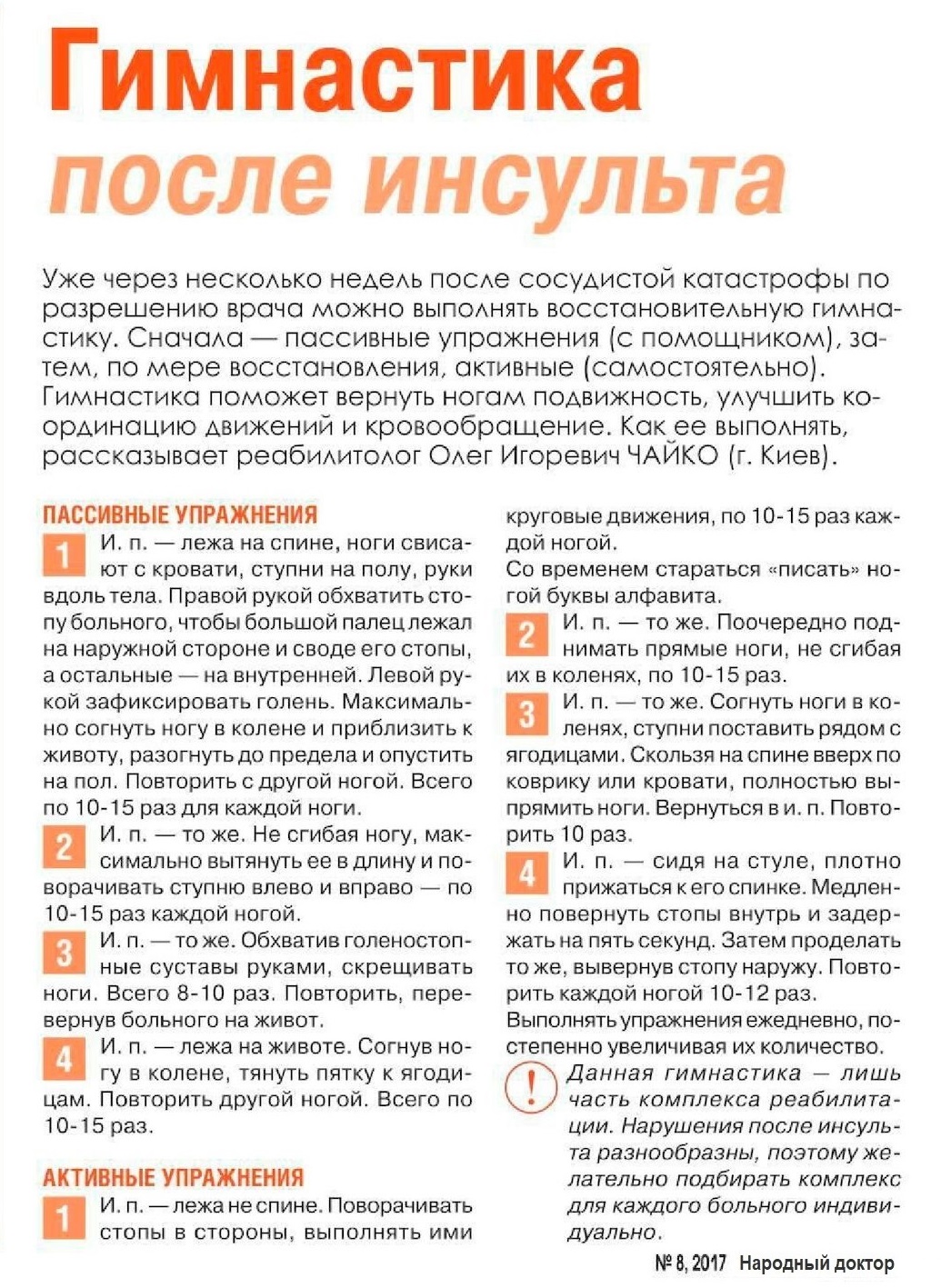 Гимнастика
после инсульта

Уже через несколько недель после сосудистой катастрофы по разрешению врача можно выполнять восстановительную гимнастику. Сначала — пассивные упражнения (с помощником), затем, по мере восстановления, активные (самостоятельно). Гимнастика поможет вернуть ногам подвижность, улучшить координацию движений и кровообращение. Как ее выполнять, рассказывает реабилитолог Олег Игоревич ЧАЙКО (г. Киев).

ПАССИВНЫЕ УПРАЖНЕНИЯ

1 И. п. — лежа на спине, ноги свисают с кровати, ступни на полу, руки вдоль тела. Правой рукой обхватить стопу больного, чтобы большой палец лежал на наружной стороне и своде его стопы, а остальные — на внутренней. Левой рукой зафиксировать голень. Максимально согнуть ногу в колене и приблизить к животу, разогнуть до предела и опустить на пол. Повторить с другой ногой. Всего по 10-15 раз для каждой ноги.

2 И. п. — то же. Не сгибая ногу, максимально вытянуть ее в длину и поворачивать ступню влево и вправо — по 10-15 раз каждой ногой.

3 И. п. — то же. Обхватив голеностопные суставы руками, скрещивать ноги. Всего 8-10 раз. Повторить, перевернув больного на живот.

4 И. п. — лежа на животе. Согнув ногу в колене, тянуть пятку к ягодицам. Повторить другой ногой. Всего по 10-15 раз.

АКТИВНЫЕ УПРАЖНЕНИЯ

1 И. п. — лежа не спине. Поворачивать стопы в стороны, выполнять ими круговые движения, по 10-15 раз каждой ногой.
Со временем стараться «писать» ногой буквы алфавита.

2 И. п. — то же. Поочередно поднимать прямые ноги, не сгибая их в коленях, по 10-15 раз.

3 И. п. — то же. Согнуть ноги в коленях, ступни поставить рядом с ягодицами. Скользя на спине вверх по коврику или кровати, полностью выпрямить ноги. Вернуться в и. п. Повторить 10 раз.

4 И. п. — сидя на стуле, плотно прижаться к его спинке. Медленно повернуть стопы внутрь и задержать на пять секунд. Затем проделать то же, вывернув стопу наружу. Повторить каждой ногой 10-12 раз.
Выполнять упражнения ежедневно, постепенно увеличивая их количество.

! Данная гимнастика — лишь часть комплекса реабилитации. Нарушения после инсульта разнообразны, поэтому желательно подбирать комплекс для каждого больного индивидуально.

№ 8, 2017 Народный доктор